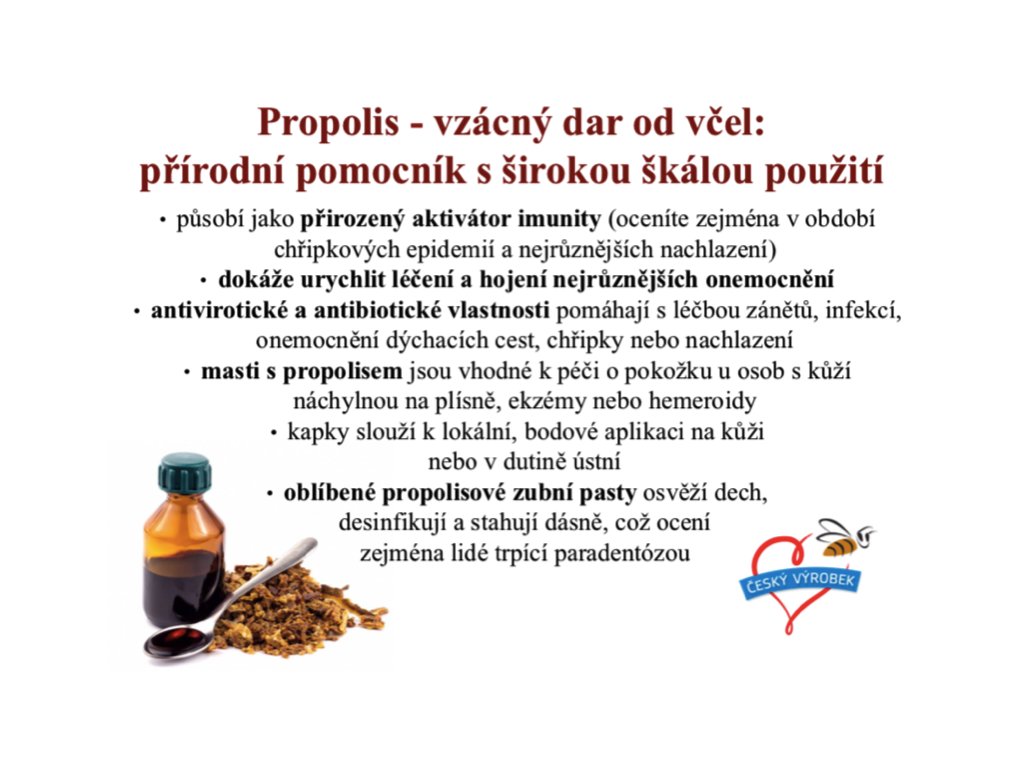 Propolis - vzácný dar od včel:
přírodní pomocník s širokou škálou použití

• působí jako přirozený aktivátor imunity (oceníte zejména v období chřipkových epidemií a nejrůznějších nachlazení)
• dokáže urychlit léčení a hojení nejrůznějších onemocnění
• antivirotické a antibiotické vlastnosti pomáhají s léčbou zánětů, infekcí, onemocnění dýchacích cest, chřipky nebo nachlazení
• masti s propolisem jsou vhodné k péči o pokožku u osob s kůží náchylnou na plísně, ekzémy nebo hemeroidy
• kapky slouží k lokální, bodové aplikaci na kůži nebo v dutině ústní
• oblíbené propolisové zubní pasty osvěží dech, desinfikují a stahují dásně, což ocení zejména lidé trpící paradentózou

ČESKÝ VÝROBEK